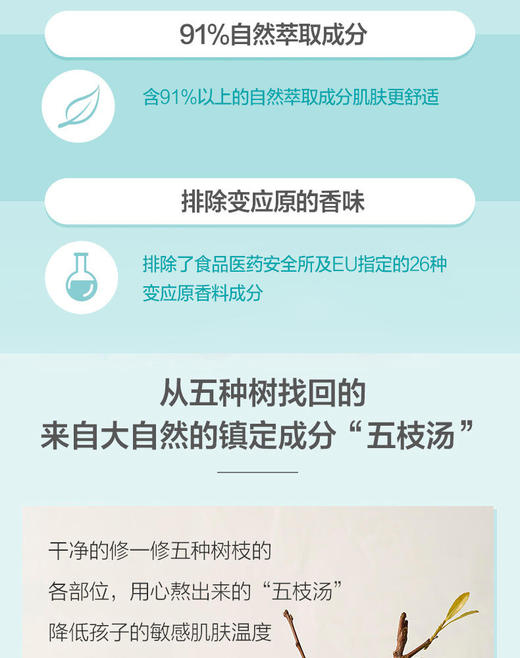 91%自然萃取成分

含91%以上的自然萃取成分肌肤更舒适

排除变应原的香味

排除了食品医药安全所及EU指定的26种变应原香料成分

从五种树找回的
来自大自然的镇定成分“五枝汤”

干净的修一修五种树枝的
各部位，用心熬出来的“五枝汤”
降低孩子的敏感肌肤温度